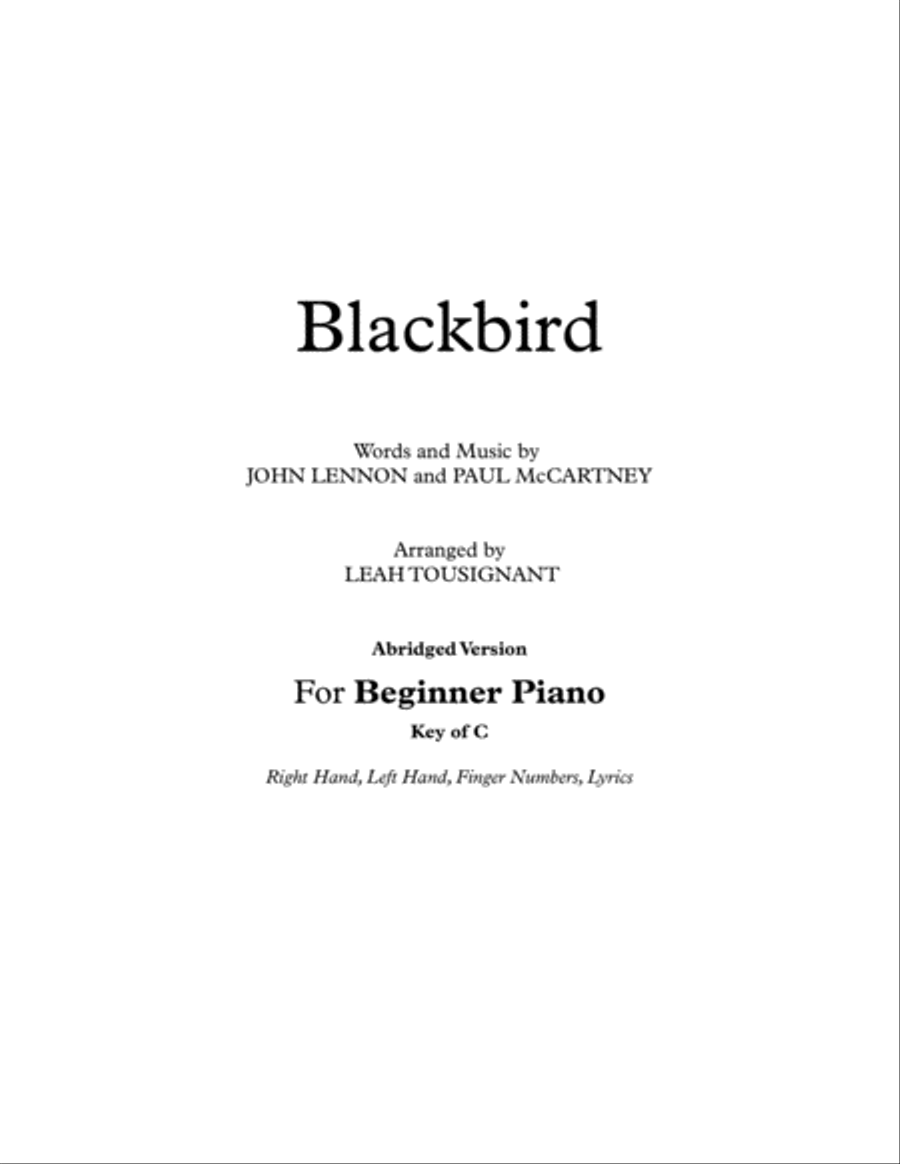 Blackbird

Words and Music by
JOHN LENNON and PAUL McCARTNEY

Arranged by
LEAH TOUSIGNANT

Abridged Version

For Beginner Piano

Key of C

Right Hand, Left Hand, Finger Numbers, Lyrics